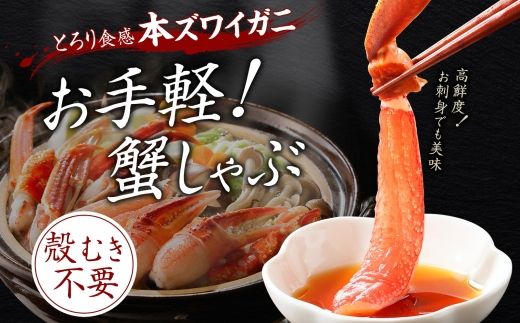 とろり食感 本ズワイガニ

お手軽！
蟹しゃぶ

高鮮度！
お刺身でも美味

殻むき
不要